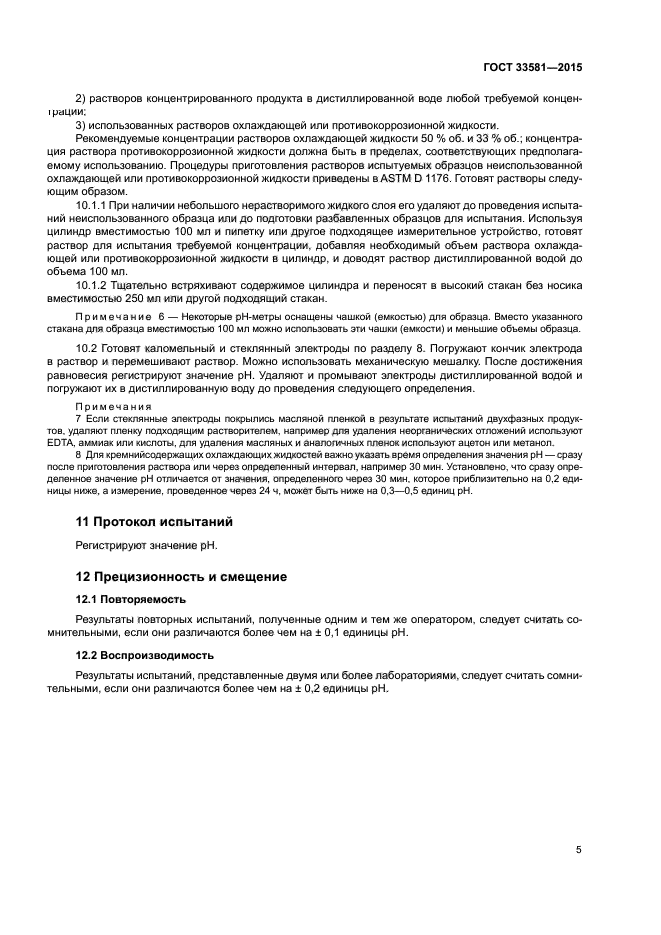 ГОСТ 33581—2015

2) растворов концентрированного продукта в дистиллированной воде любой требуемой концентрации;

3) использованных растворов охлаждающей или противокоррозионной жидкости.

Рекомендуемые концентрации растворов охлаждающей жидкости 50 % об. и 33 % об.; концентрация раствора противокоррозионной жидкости должна быть в пределах, соответствующих предполагаемому использованию. Процедуры приготовления растворов испытуемых образцов неиспользованной охлаждающей или противокоррозионной жидкости приведены в ASTM D 1176. Готовят растворы следующим образом.

10.1.1 При наличии небольшого нерастворимого жидкого слоя его удаляют до проведения испытаний неиспользованного образца или до подготовки разбавленных образцов для испытания. Используя цилиндр вместимостью 100 мл и пипетку или другое подходящее измерительное устройство, готовят раствор для испытания требуемой концентрации, добавляя необходимый объем раствора охлаждающей или противокоррозионной жидкости в цилиндр, и доводят раствор дистиллированной водой до объема 100 мл.

10.1.2 Тщательно встряхивают содержимое цилиндра и переносят в высокий стакан без носика вместимостью 250 мл или другой подходящий стакан.

Примечание 6 — Некоторые pH-метры оснащены чашкой (емкостью) для образца. Вместо указанного стакана для образца вместимостью 100 мл можно использовать эти чашки (емкости) и меньшие объемы образца.

10.2 Готовят каломельный и стеклянный электроды по разделу 8. Погружают кончик электрода в раствор и перемешивают раствор. Можно использовать механическую мешалку. После достижения равновесия регистрируют значение pH. Удаляют и промывают электроды дистиллированной водой и погружают их в дистиллированную воду до проведения следующего определения.

Примечания

7 Если стеклянные электроды покрылись масляной пленкой в результате испытаний двухфазных продуктов, удаляют пленку подходящим растворителем, например для удаления неорганических отложений используют EDTA, аммиак или кислоты, для удаления масляных и аналогичных пленок используют ацетон или метанол.

8 Для кремнийсодержащих охлаждающих жидкостей важно указать время определения значения pH — сразу после приготовления раствора или через определенный интервал, например 30 мин. Установлено, что сразу определенное значение pH отличается от значения, определенного через 30 мин, которое приблизительно на 0,2 единицы ниже, а измерение, проведенное через 24 ч, может быть ниже на 0,3—0,5 единиц pH.

11 Протокол испытаний

Регистрируют значение pH.

12 Прецизионность и смещение

12.1 Повторяемость

Результаты повторных испытаний, полученные одним и тем же оператором, следует считать сомнительными, если они различаются более чем на ± 0,1 единицы pH.

12.2 Воспроизводимость

Результаты испытаний, представленные двумя или более лабораториями, следует считать сомнительными, если они различаются более чем на ± 0,2 единицы pH.

5